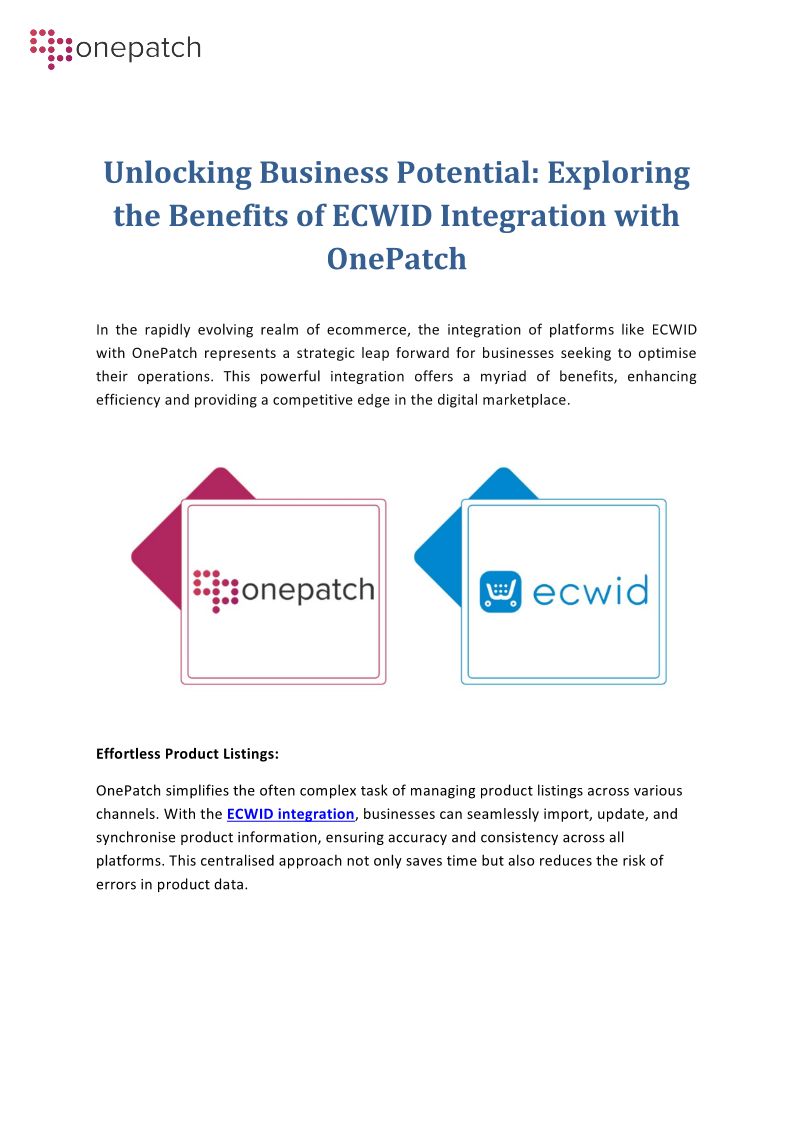 onepatch

Unlocking Business Potential: Exploring the Benefits of ECWID Integration with OnePatch

In the rapidly evolving realm of ecommerce, the integration of platforms like ECWID with OnePatch represents a strategic leap forward for businesses seeking to optimise their operations. This powerful integration offers a myriad of benefits, enhancing efficiency and providing a competitive edge in the digital marketplace.

onepatch

ecwid

Effortless Product Listings:

OnePatch simplifies the often complex task of managing product listings across various channels. With the ECWID integration, businesses can seamlessly import, update, and synchronise product information, ensuring accuracy and consistency across all platforms. This centralised approach not only saves time but also reduces the risk of errors in product data.